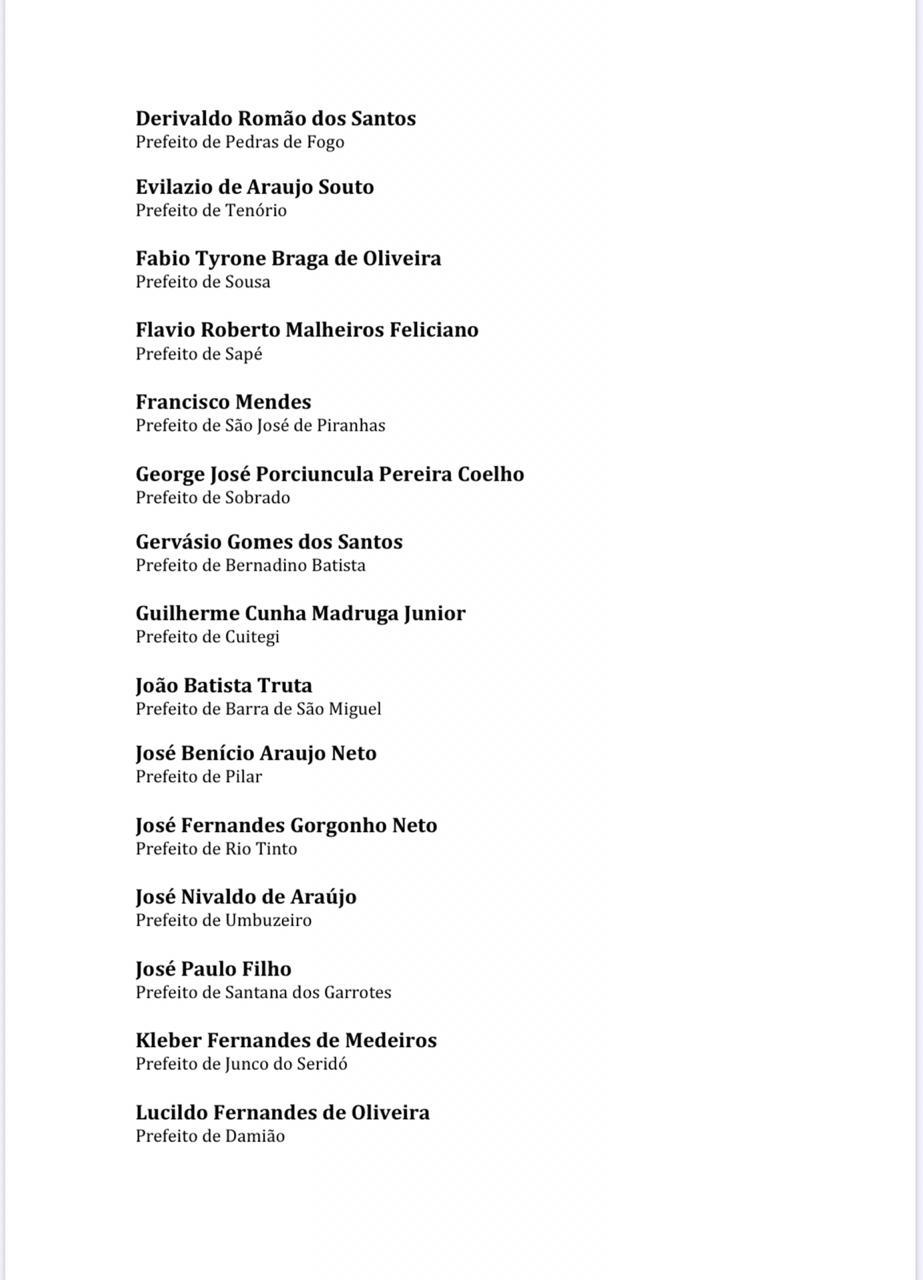 Derivaldo Romão dos Santos
Prefeito de Pedras de Fogo

Evilazio de Araujo Souto
Prefeito de Tenório

Fabio Tyrone Braga de Oliveira
Prefeito de Sousa

Flavio Roberto Malheiros Feliciano
Prefeito de Sapé

Francisco Mendes
Prefeito de São José de Piranhas

George José Porciuncula Pereira Coelho
Prefeito de Sobrado

Gervásio Gomes dos Santos
Prefeito de Bernadino Batista

Guilherme Cunha Madruga Junior
Prefeito de Cuitegi

João Batista Truta
Prefeito de Barra de São Miguel

José Benício Araujo Neto
Prefeito de Pilar

José Fernandes Gorgonho Neto
Prefeito de Rio Tinto

José Nivaldo de Araújo
Prefeito de Umbuzeiro

José Paulo Filho
Prefeito de Santana dos Garrotes

Kleber Fernandes de Medeiros
Prefeito de Junco do Seridó

Lucildo Fernandes de Oliveira
Prefeito de Damião